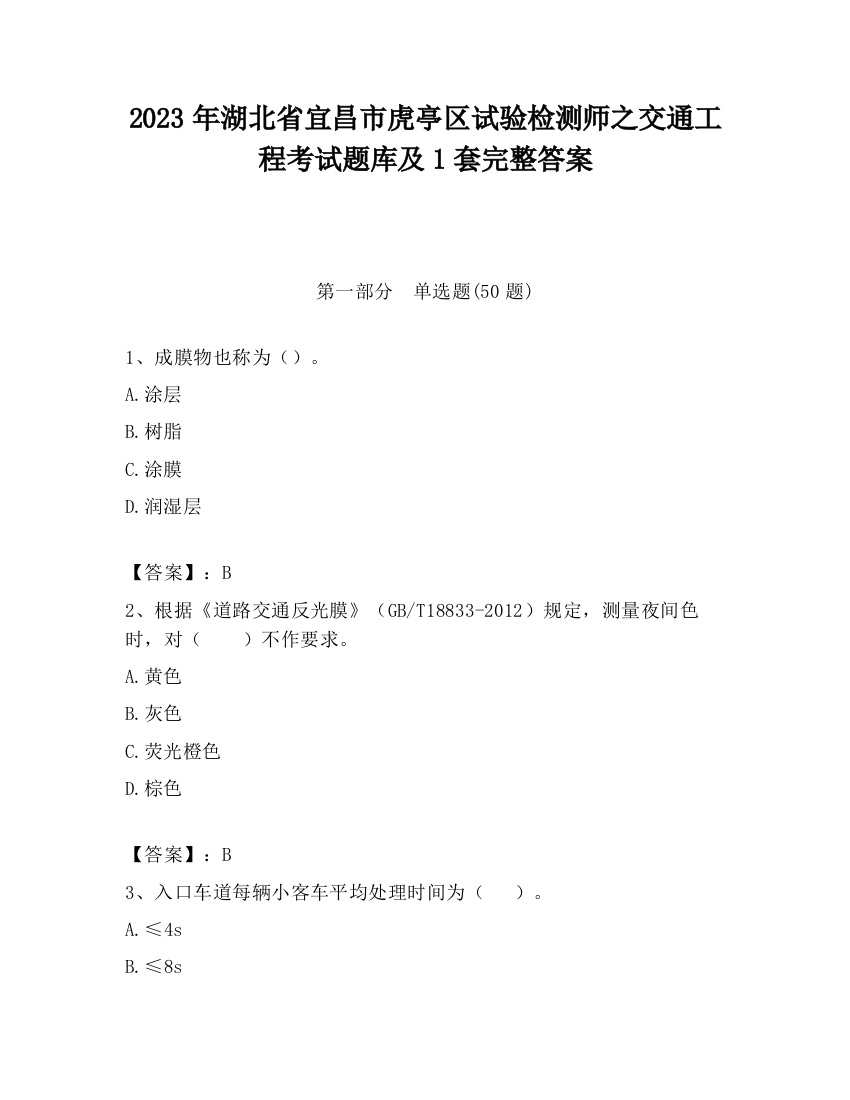 2023 年湖北省宜昌市虎亭区试验检测师之交通工程考试题库及 1 套完整答案

第一部分　单选题(50 题)

1、成膜物也称为（）。

A.涂层

B.树脂

C.涂膜

D.润湿层

【答案】：B

2、根据《道路交通反光膜》（GB/T18833-2012）规定，测量夜间色时，对（　　）不作要求。

A.黄色

B.灰色

C.荧光橙色

D.棕色

【答案】：B

3、入口车道每辆小客车平均处理时间为（　　）。

A.≤4s

B.≤8s